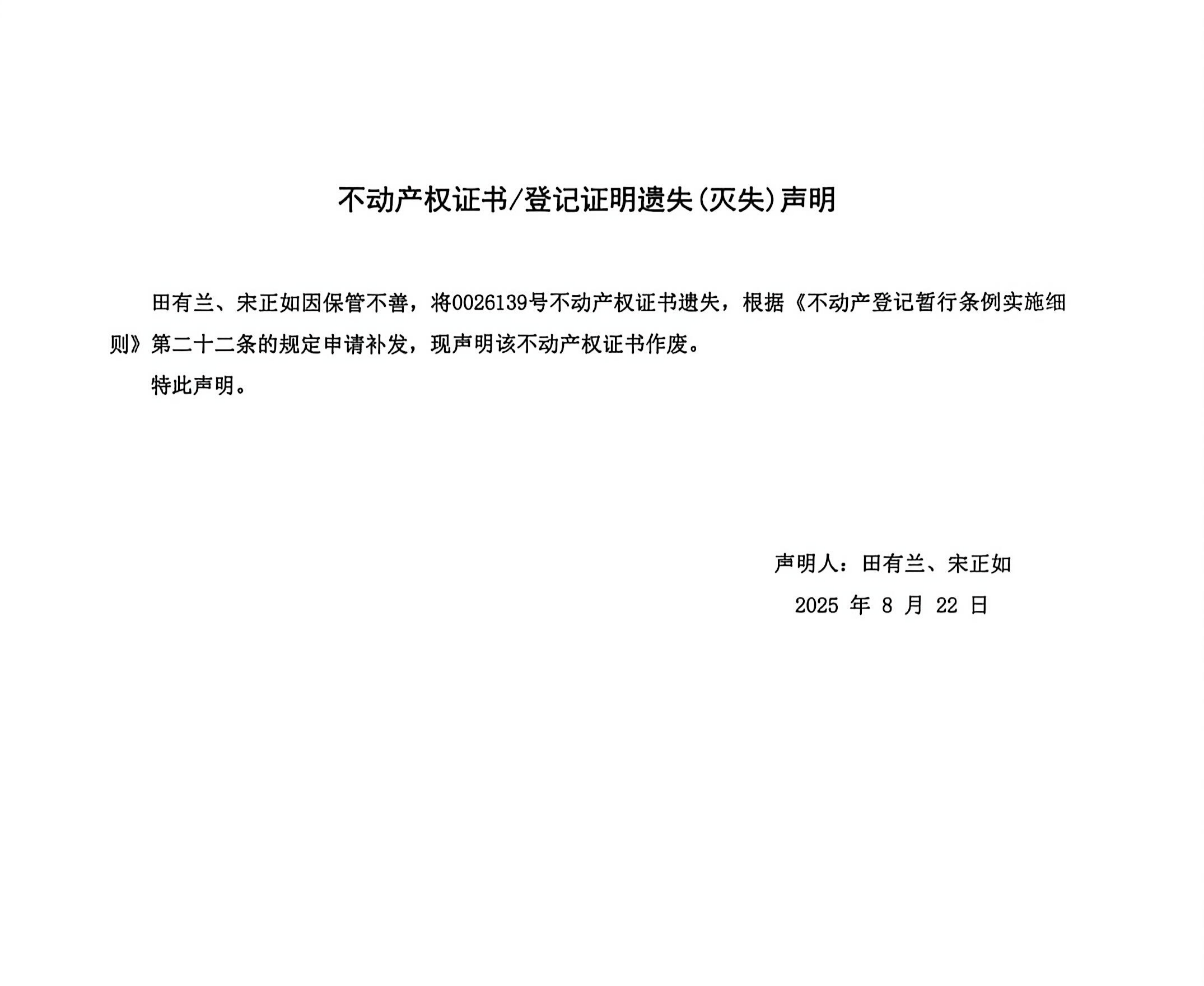 不动产权证书/登记证明遗失(灭失)声明

田有兰、宋正如因保管不善，将0026139号不动产权证书遗失，根据《不动产登记暂行条例实施细则》第二十二条的规定申请补发，现声明该不动产权证书作废。

特此声明。

声明人：田有兰、宋正如

2025 年 8 月 22 日